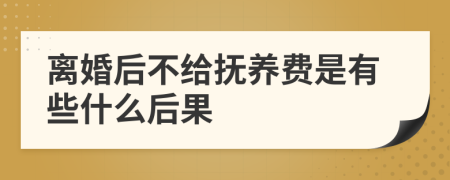 离婚后不给抚养费是有些什么后果